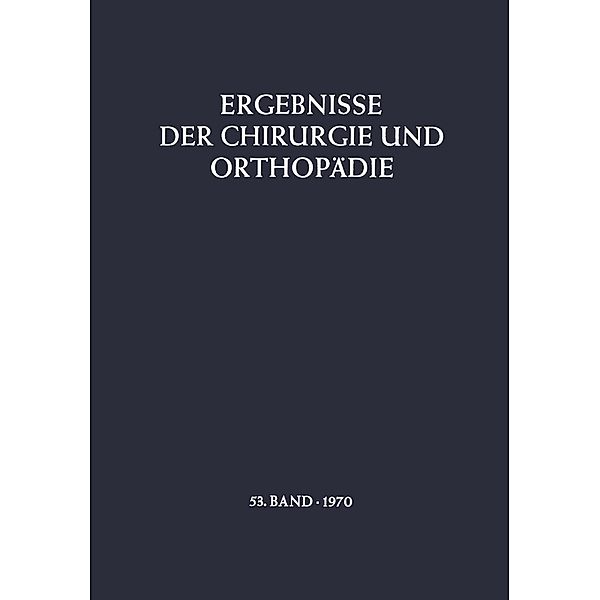 ERGEBNISSE
DER CHIRURGIE UND
ORTHOPÄDIE

53. BAND · 1970